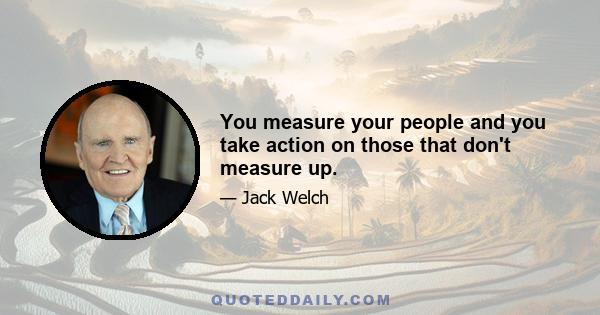 You measure your people and you take action on those that don't measure up.

— Jack Welch

QUOTEDDAILY.COM